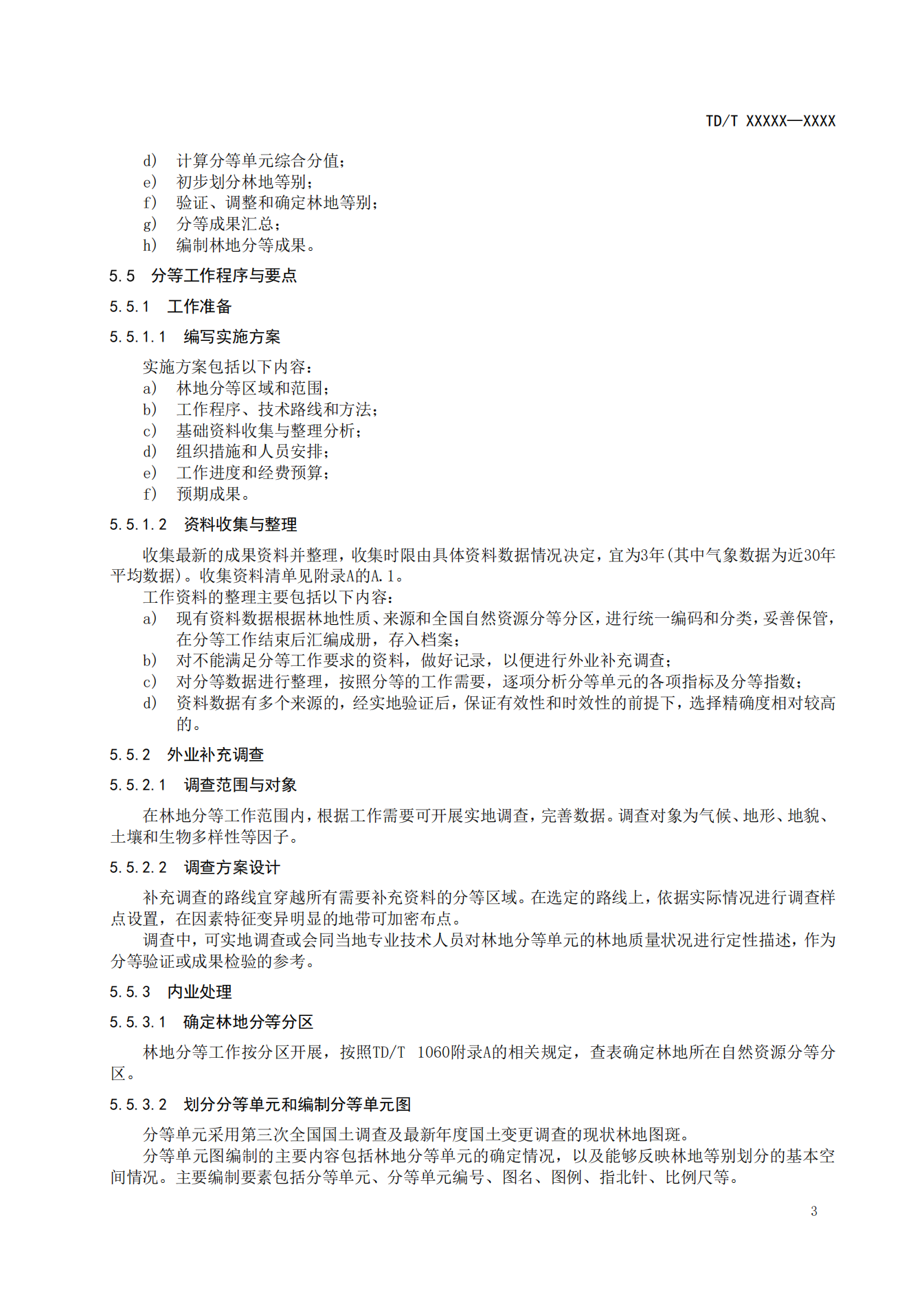 TD/T XXXXX—XXXX

d) 计算分等单元综合分值；
e) 初步划分林地等别；
f) 验证、调整和确定林地等别；
g) 分等成果汇总；
h) 编制林地分等成果。

5.5 分等工作程序与要点

5.5.1 工作准备

5.5.1.1 编写实施方案

实施方案包括以下内容：
a) 林地分等区域和范围；
b) 工作程序、技术路线和方法；
c) 基础资料收集与整理分析；
d) 组织措施和人员安排；
e) 工作进度和经费预算；
f) 预期成果。

5.5.1.2 资料收集与整理

收集最新的成果资料并整理，收集时限由具体资料数据情况决定，宜为3年(其中气象数据为近30年平均数据)。收集资料清单见附录A的A.1。

工作资料的整理主要包括以下内容：
a) 现有资料数据根据林地性质、来源和全国自然资源分等分区，进行统一编码和分类，妥善保管，在分等工作结束后汇编成册，存入档案；
b) 对不能满足分等工作要求的资料，做好记录，以便进行外业补充调查；
c) 对分等数据进行整理，按照分等的工作需要，逐项分析分等单元的各项指标及分等指数；
d) 资料数据有多个来源的，经实地验证后，保证有效性和时效性的前提下，选择精确度相对较高的。

5.5.2 外业补充调查

5.5.2.1 调查范围与对象

在林地分等工作范围内，根据工作需要可开展实地调查，完善数据。调查对象为气候、地形、地貌、土壤和生物多样性等因子。

5.5.2.2 调查方案设计

补充调查的路线宜穿越所有需要补充资料的分等区域。在选定的路线上，依据实际情况进行调查样点设置，在因素特征变异明显的地带可加密布点。

调查中，可实地调查或会同当地专业技术人员对林地分等单元的林地质量状况进行定性描述，作为分等验证或成果检验的参考。

5.5.3 内业处理

5.5.3.1 确定林地分等分区

林地分等工作按分区开展，按照TD/T 1060附录A的相关规定，查表确定林地所在自然资源分等分区。

5.5.3.2 划分分等单元和编制分等单元图

分等单元采用第三次全国国土调查及最新年度国土变更调查的现状林地图斑。

分等单元图编制的主要内容包括林地分等单元的确定情况，以及能够反映林地等别划分的基本空间情况。主要编制要素包括分等单元、分等单元编号、图名、图例、指北针、比例尺等。

3